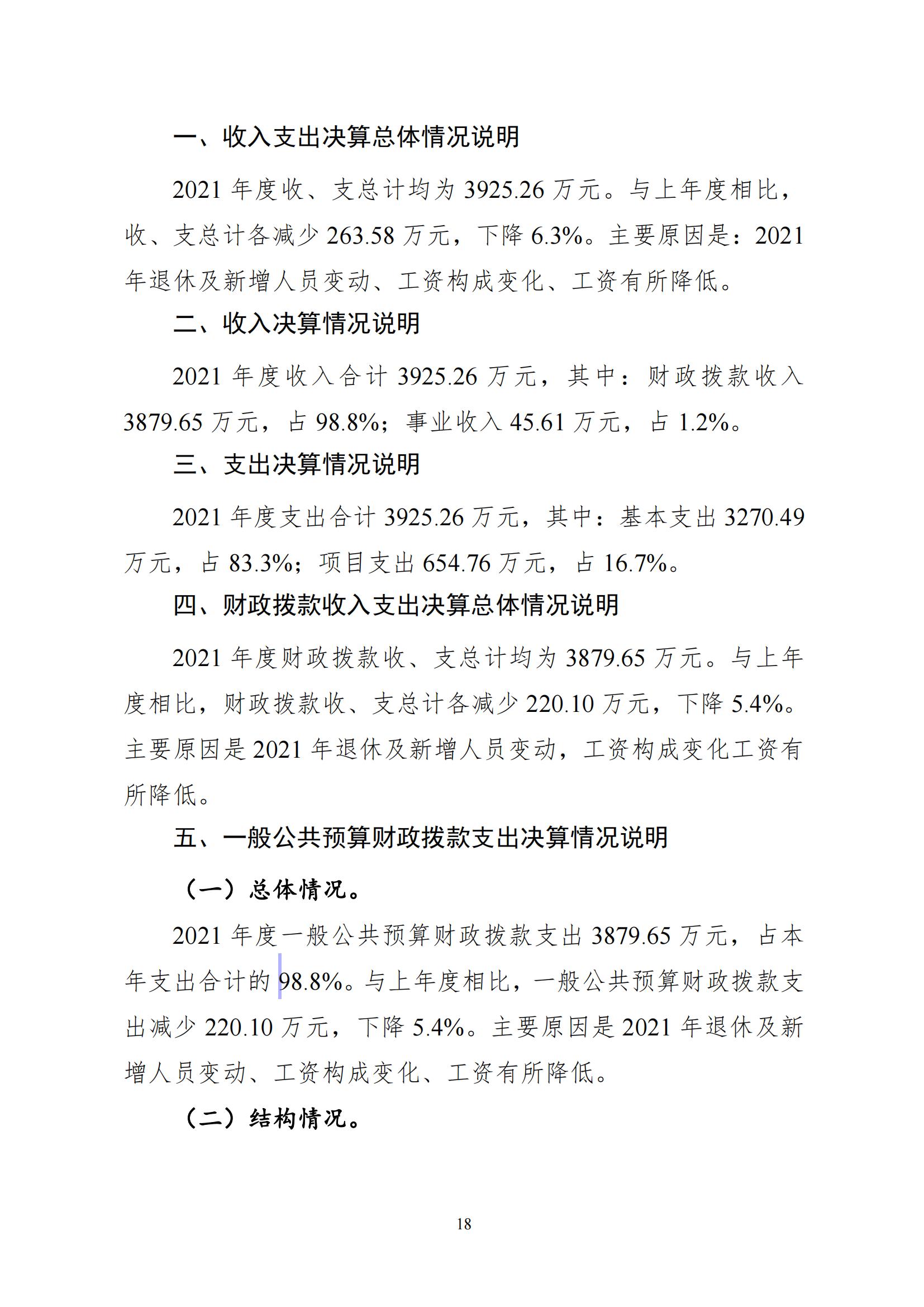 一、收入支出决算总体情况说明

2021年度收、支总计均为3925.26万元。与上年度相比，收、支总计各减少263.58万元，下降6.3%。主要原因是：2021年退休及新增人员变动、工资构成变化、工资有所降低。

二、收入决算情况说明

2021年度收入合计3925.26万元，其中：财政拨款收入3879.65万元，占98.8%；事业收入45.61万元，占1.2%。

三、支出决算情况说明

2021年度支出合计3925.26万元，其中：基本支出3270.49万元，占83.3%；项目支出654.76万元，占16.7%。

四、财政拨款收入支出决算总体情况说明

2021年度财政拨款收、支总计均为3879.65万元。与上年度相比，财政拨款收、支总计各减少220.10万元，下降5.4%。主要原因是2021年退休及新增人员变动，工资构成变化工资有所降低。

五、一般公共预算财政拨款支出决算情况说明

（一）总体情况。

2021年度一般公共预算财政拨款支出3879.65万元，占本年支出合计的98.8%。与上年度相比，一般公共预算财政拨款支出减少220.10万元，下降5.4%。主要原因是2021年退休及新增人员变动、工资构成变化、工资有所降低。

（二）结构情况。

18